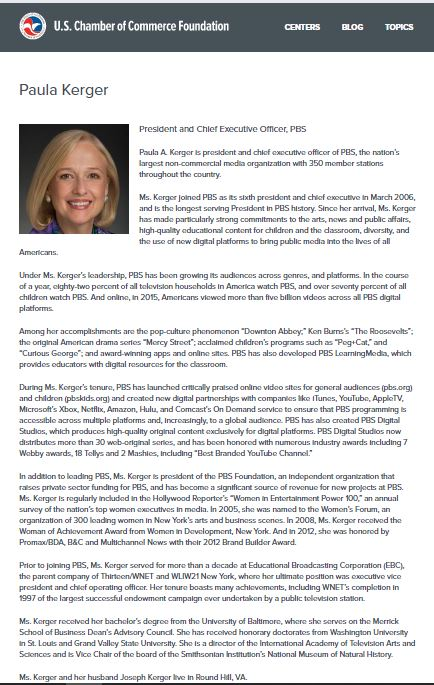 U.S. Chamber of Commerce Foundation

CENTERS BLOG TOPICS

Paula Kerger

President and Chief Executive Officer, PBS

Paula A. Kerger is president and chief executive officer of PBS, the nation's largest non-commercial media organization with 350 member stations throughout the country.

Ms. Kerger joined PBS as its sixth president and chief executive in March 2006, and is the longest serving President in PBS history. Since her arrival, Ms. Kerger has made particularly strong commitments to the arts, news and public affairs, high-quality educational content for children and the classroom, diversity, and the use of new digital platforms to bring public media into the lives of all Americans.

Under Ms. Kerger's leadership, PBS has been growing its audiences across genres, and platforms. In the course of a year, eighty-two percent of all television households in America watch PBS, and over seventy percent of all children watch PBS. And online, in 2015, Americans viewed more than five billion videos across all PBS digital platforms.

Among her accomplishments are the pop-culture phenomenon "Downton Abbey;" Ken Burns's "The Roosevelts"; the original American drama series "Mercy Street"; acclaimed children's programs such as "Peg+Cat," and "Curious George"; and award-winning apps and online sites. PBS has also developed PBS LearningMedia, which provides educators with digital resources for the classroom.

During Ms. Kerger's tenure, PBS has launched critically praised online video sites for general audiences (pbs.org) and children (pbskids.org) and created new digital partnerships with companies like iTunes, YouTube, AppleTV, Microsoft's Xbox, Netflix, Amazon, Hulu, and Comcast's On Demand service to ensure that PBS programming is accessible across multiple platforms and, increasingly, to a global audience. PBS has also created PBS Digital Studios, which produces high-quality original content exclusively for digital platforms. PBS Digital Studios now distributes more than 30 web-original series, and has been honored with numerous industry awards including 7 Webby awards, 18 Tellys and 2 Mashies, including "Best Branded YouTube Channel."

In addition to leading PBS, Ms. Kerger is president of the PBS Foundation, an independent organization that raises private sector funding for PBS, and has become a significant source of revenue for new projects at PBS. Ms. Kerger is regularly included in the Hollywood Reporter's "Women in Entertainment Power 100," an annual survey of the nation's top women executives in media. In 2005, she was named to the Women's Forum, an organization of 300 leading women in New York's arts and business scenes. In 2008, Ms. Kerger received the Woman of Achievement Award from Women in Development, New York. And in 2012, she was honored by Promax/BDA, B&C and Multichannel News with their 2012 Brand Builder Award.

Prior to joining PBS, Ms. Kerger served for more than a decade at Educational Broadcasting Corporation (EBC), the parent company of Thirteen/WNET and WLIW21 New York, where her ultimate position was executive vice president and chief operating officer. Her tenure boasts many achievements, including WNET's completion in 1997 of the largest successful endowment campaign ever undertaken by a public television station.

Ms. Kerger received her bachelor's degree from the University of Baltimore, where she serves on the Merrick School of Business Dean's Advisory Council. She has received honorary doctorates from Washington University in St. Louis and Grand Valley State University. She is a director of the International Academy of Television Arts and Sciences and is Vice Chair of the board of the Smithsonian Institution's National Museum of Natural History.

Ms. Kerger and her husband Joseph Kerger live in Round Hill, VA.